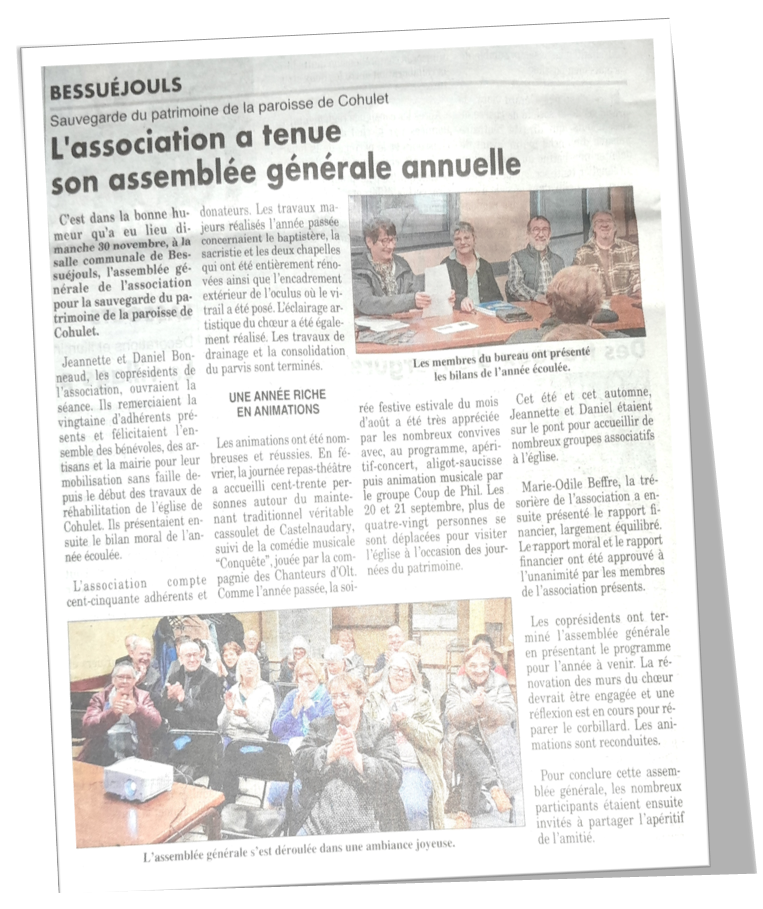 BESSUÉJOULS

Sauvegarde du patrimoine de la paroisse de Cohulet

L'association a tenue son assemblée générale annuelle

C'est dans la bonne humeur qu'a eu lieu dimanche 30 novembre, à la salle communale de Bessuéjouls, l'assemblée générale de l'association pour la sauvegarde du patrimoine de la paroisse de Cohulet.

Jeannette et Daniel Bonneaud, les coprésidents de l'association, ouvraient la séance. Ils remerciaient la vingtaine d'adhérents présents et félicitaient l'ensemble des bénévoles, des artisans et la mairie pour leur mobilisation sans faille depuis le début des travaux de réhabilitation de l'église de Cohulet. Ils présentaient ensuite le bilan moral de l'année écoulée.

L'association compte cent-cinquante adhérents et donateurs. Les travaux majeurs réalisés l'année passée concernaient le baptistère, la sacristie et les deux chapelles qui ont été entièrement rénovées ainsi que l'encadrement extérieur de l'oculus où le vitrail a été posé. L'éclairage artistique du chœur a été également réalisé. Les travaux de drainage et la consolidation du parvis sont terminés.

UNE ANNÉE RICHE EN ANIMATIONS

Les animations ont été nombreuses et réussies. En février, la journée repas-théâtre a accueilli cent-trente personnes autour du maintenant traditionnel véritable cassoulet de Castelnaudary, suivi de la comédie musicale "Conquête", jouée par la compagnie des Chanteurs d'Olt. Comme l'année passée, la soirée festive estivale du mois d'août a été très appréciée par les nombreux convives avec, au programme, apéritif-concert, aligot-saucisse puis animation musicale par le groupe Coup de Phil. Les 20 et 21 septembre, plus de quatre-vingt personnes se sont déplacées pour visiter l'église à l'occasion des journées du patrimoine.

Les membres du bureau ont présenté les bilans de l'année écoulée.

Cet été et cet automne, Jeannette et Daniel étaient sur le pont pour accueillir de nombreux groupes associatifs à l'église.

Marie-Odile Beffre, la trésorière de l'association a ensuite présenté le rapport financier, largement équilibré. Le rapport moral et le rapport financier ont été approuvé à l'unanimité par les membres de l'association présents.

Les coprésidents ont terminé l'assemblée générale en présentant le programme pour l'année à venir. La rénovation des murs du chœur devrait être engagée et une réflexion est en cours pour réparer le corbillard. Les animations sont reconduites.

Pour conclure cette assemblée générale, les nombreux participants étaient ensuite invités à partager l'apéritif de l'amitié.

L'assemblée générale s'est déroulée dans une ambiance joyeuse.